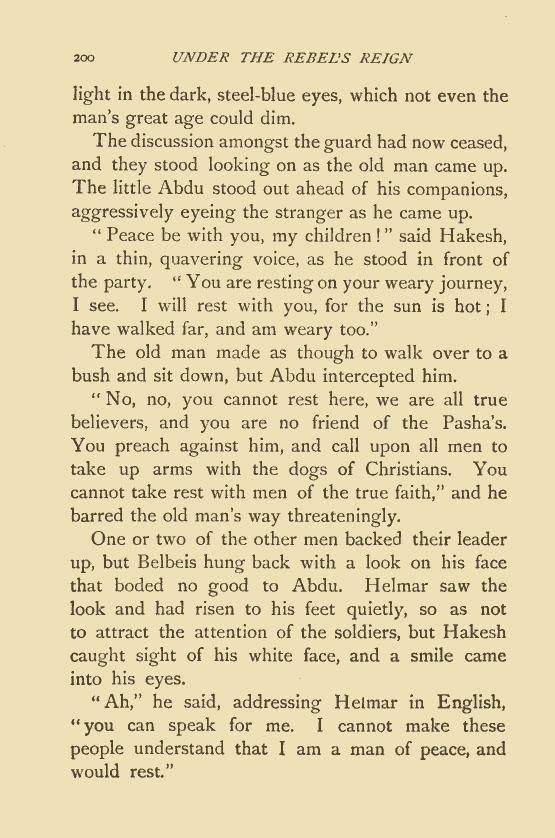 200 UNDER THE REBEL'S REIGN

light in the dark, steel-blue eyes, which not even the man's great age could dim.

The discussion amongst the guard had now ceased, and they stood looking on as the old man came up. The little Abdu stood out ahead of his companions, aggressively eyeing the stranger as he came up.

"Peace be with you, my children!" said Hakesh, in a thin, quavering voice, as he stood in front of the party. "You are resting on your weary journey, I see. I will rest with you, for the sun is hot; I have walked far, and am weary too."

The old man made as though to walk over to a bush and sit down, but Abdu intercepted him.

"No, no, you cannot rest here, we are all true believers, and you are no friend of the Pasha's. You preach against him, and call upon all men to take up arms with the dogs of Christians. You cannot take rest with men of the true faith," and he barred the old man's way threateningly.

One or two of the other men backed their leader up, but Belbeis hung back with a look on his face that boded no good to Abdu. Helmar saw the look and had risen to his feet quietly, so as not to attract the attention of the soldiers, but Hakesh caught sight of his white face, and a smile came into his eyes.

"Ah," he said, addressing Helmar in English, "you can speak for me. I cannot make these people understand that I am a man of peace, and would rest."